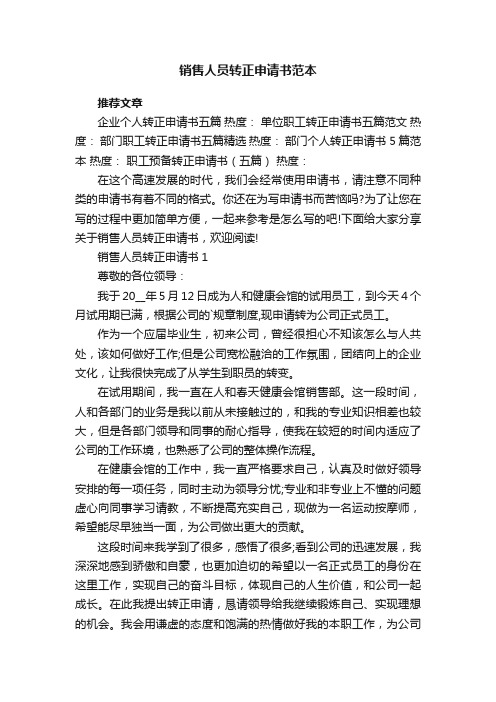 销售人员转正申请书范本

推荐文章

企业个人转正申请书五篇 热度： 单位职工转正申请书五篇范文 热度： 部门职工转正申请书五篇精选 热度： 部门个人转正申请书 5 篇范本 热度： 职工预备转正申请书（五篇） 热度：

在这个高速发展的时代，我们会经常使用申请书，请注意不同种类的申请书有着不同的格式。你还在为写申请书而苦恼吗?为了让您在写的过程中更加简单方便，一起来参考是怎么写的吧!下面给大家分享关于销售人员转正申请书，欢迎阅读!

销售人员转正申请书 1

尊敬的各位领导：

我于 20__年 5 月 12 日成为人和健康会馆的试用员工，到今天 4 个月试用期已满，根据公司的`规章制度,现申请转为公司正式员工。

作为一个应届毕业生，初来公司，曾经很担心不知该怎么与人共处，该如何做好工作;但是公司宽松融洽的工作氛围，团结向上的企业文化，让我很快完成了从学生到职员的转变。

在试用期间，我一直在人和春天健康会馆销售部。这一段时间，人和各部门的业务是我以前从未接触过的，和我的专业知识相差也较大，但是各部门领导和同事的耐心指导，使我在较短的时间内适应了公司的工作环境，也熟悉了公司的整体操作流程。

在健康会馆的工作中，我一直严格要求自己，认真及时做好领导安排的每一项任务，同时主动为领导分忧;专业和非专业上不懂的问题虚心向同事学习请教，不断提高充实自己，现做为一名运动按摩师，希望能尽早独当一面，为公司做出更大的贡献。

这段时间来我学到了很多，感悟了很多;看到公司的迅速发展，我深深地感到骄傲和自豪，也更加迫切的希望以一名正式员工的身份在这里工作，实现自己的奋斗目标，体现自己的人生价值，和公司一起成长。在此我提出转正申请，恳请领导给我继续锻炼自己、实现理想的机会。我会用谦虚的态度和饱满的热情做好我的本职工作，为公司